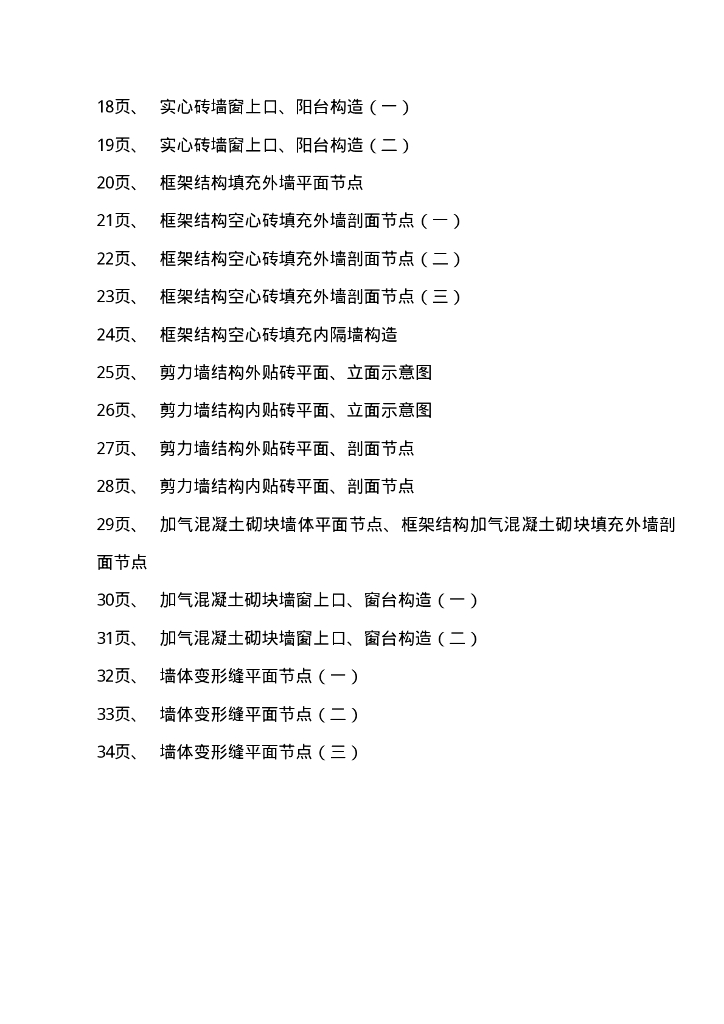 18页、 实心砖墙窗上口、阳台构造（一）

19页、 实心砖墙窗上口、阳台构造（二）

20页、 框架结构填充外墙平面节点

21页、 框架结构空心砖填充外墙剖面节点（一）

22页、 框架结构空心砖填充外墙剖面节点（二）

23页、 框架结构空心砖填充外墙剖面节点（三）

24页、 框架结构空心砖填充内隔墙构造

25页、 剪力墙结构外贴砖平面、立面示意图

26页、 剪力墙结构内贴砖平面、立面示意图

27页、 剪力墙结构外贴砖平面、剖面节点

28页、 剪力墙结构内贴砖平面、剖面节点

29页、 加气混凝土砌块墙体平面节点、框架结构加气混凝土砌块填充外墙剖面节点

30页、 加气混凝土砌块墙窗上口、窗台构造（一）

31页、 加气混凝土砌块墙窗上口、窗台构造（二）

32页、 墙体变形缝平面节点（一）

33页、 墙体变形缝平面节点（二）

34页、 墙体变形缝平面节点（三）